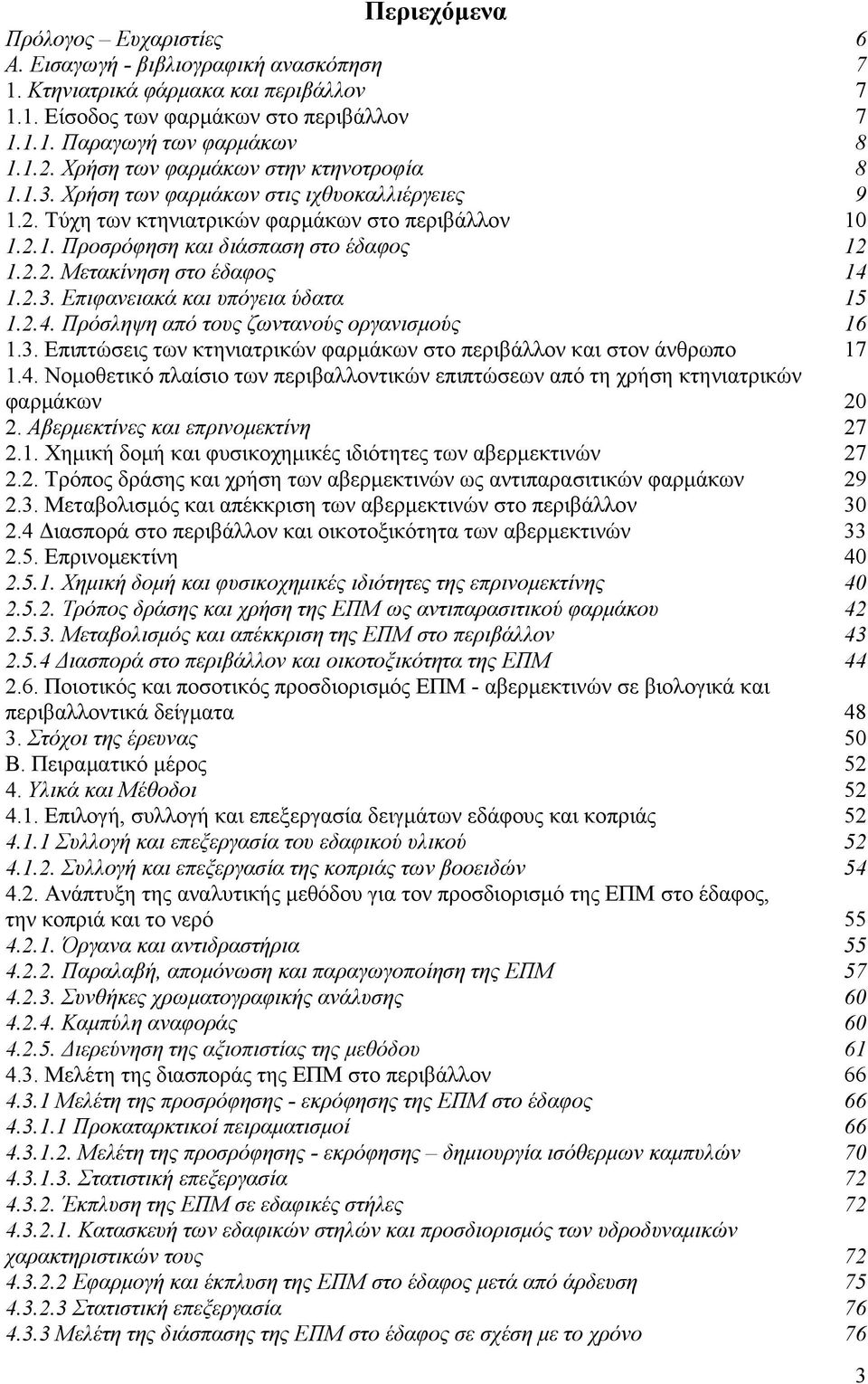 Περιεχόμενα

Πρόλογος – Ευχαριστίες 6
Α. Εισαγωγή - βιβλιογραφική ανασκόπηση 7
1. Κτηνιατρικά φάρμακα και περιβάλλον 7
1.1. Είσοδος των φαρμάκων στο περιβάλλον 7
1.1.1. Παραγωγή των φαρμάκων 8
1.1.2. Χρήση των φαρμάκων στην κτηνοτροφία 8
1.1.3. Χρήση των φαρμάκων στις ιχθυοκαλλιέργειες 9
1.2. Τύχη των κτηνιατρικών φαρμάκων στο περιβάλλον 10
1.2.1. Προσρόφηση και διάσπαση στο έδαφος 12
1.2.2. Μετακίνηση στο έδαφος 14
1.2.3. Επιφανειακά και υπόγεια ύδατα 15
1.2.4. Πρόσληψη από τους ζωντανούς οργανισμούς 16
1.3. Επιπτώσεις των κτηνιατρικών φαρμάκων στο περιβάλλον και στον άνθρωπο 17
1.4. Νομοθετικό πλαίσιο των περιβαλλοντικών επιπτώσεων από τη χρήση κτηνιατρικών φαρμάκων 20
2. Αβερμεκτίνες και επρινομεκτίνη 27
2.1. Χημική δομή και φυσικοχημικές ιδιότητες των αβερμεκτινών 27
2.2. Τρόπος δράσης και χρήση των αβερμεκτινών ως αντιπαρασιτικών φαρμάκων 29
2.3. Μεταβολισμός και απέκκριση των αβερμεκτινών στο περιβάλλον 30
2.4 Διασπορά στο περιβάλλον και οικοτοξικότητα των αβερμεκτινών 33
2.5. Επρινομεκτίνη 40
2.5.1. Χημική δομή και φυσικοχημικές ιδιότητες της επρινομεκτίνης 40
2.5.2. Τρόπος δράσης και χρήση της ΕΠΜ ως αντιπαρασιτικού φαρμάκου 42
2.5.3. Μεταβολισμός και απέκκριση της ΕΠΜ στο περιβάλλον 43
2.5.4 Διασπορά στο περιβάλλον και οικοτοξικότητα της ΕΠΜ 44
2.6. Ποιοτικός και ποσοτικός προσδιορισμός ΕΠΜ - αβερμεκτινών σε βιολογικά και περιβαλλοντικά δείγματα 48
3. Στόχοι της έρευνας 50
Β. Πειραματικό μέρος 52
4. Υλικά και Μέθοδοι 52
4.1. Επιλογή, συλλογή και επεξεργασία δειγμάτων εδάφους και κοπριάς 52
4.1.1 Συλλογή και επεξεργασία του εδαφικού υλικού 52
4.1.2. Συλλογή και επεξεργασία της κοπριάς των βοοειδών 54
4.2. Ανάπτυξη της αναλυτικής μεθόδου για τον προσδιορισμό της ΕΠΜ στο έδαφος, την κοπριά και το νερό 55
4.2.1. Όργανα και αντιδραστήρια 55
4.2.2. Παραλαβή, απομόνωση και παραγωγοποίηση της ΕΠΜ 57
4.2.3. Συνθήκες χρωματογραφικής ανάλυσης 60
4.2.4. Καμπύλη αναφοράς 60
4.2.5. Διερεύνηση της αξιοπιστίας της μεθόδου 61
4.3. Μελέτη της διασποράς της ΕΠΜ στο περιβάλλον 66
4.3.1 Μελέτη της προσρόφησης - εκρόφησης της ΕΠΜ στο έδαφος 66
4.3.1.1 Προκαταρκτικοί πειραματισμοί 66
4.3.1.2. Μελέτη της προσρόφησης - εκρόφησης – δημιουργία ισόθερμων καμπυλών 70
4.3.1.3. Στατιστική επεξεργασία 72
4.3.2. Έκπλυση της ΕΠΜ σε εδαφικές στήλες 72
4.3.2.1. Κατασκευή των εδαφικών στηλών και προσδιορισμός των υδροδυναμικών χαρακτηριστικών τους 72
4.3.2.2 Εφαρμογή και έκπλυση της ΕΠΜ στο έδαφος μετά από άρδευση 75
4.3.2.3 Στατιστική επεξεργασία 76
4.3.3 Μελέτη της διάσπασης της ΕΠΜ στο έδαφος σε σχέση με το χρόνο 76

3